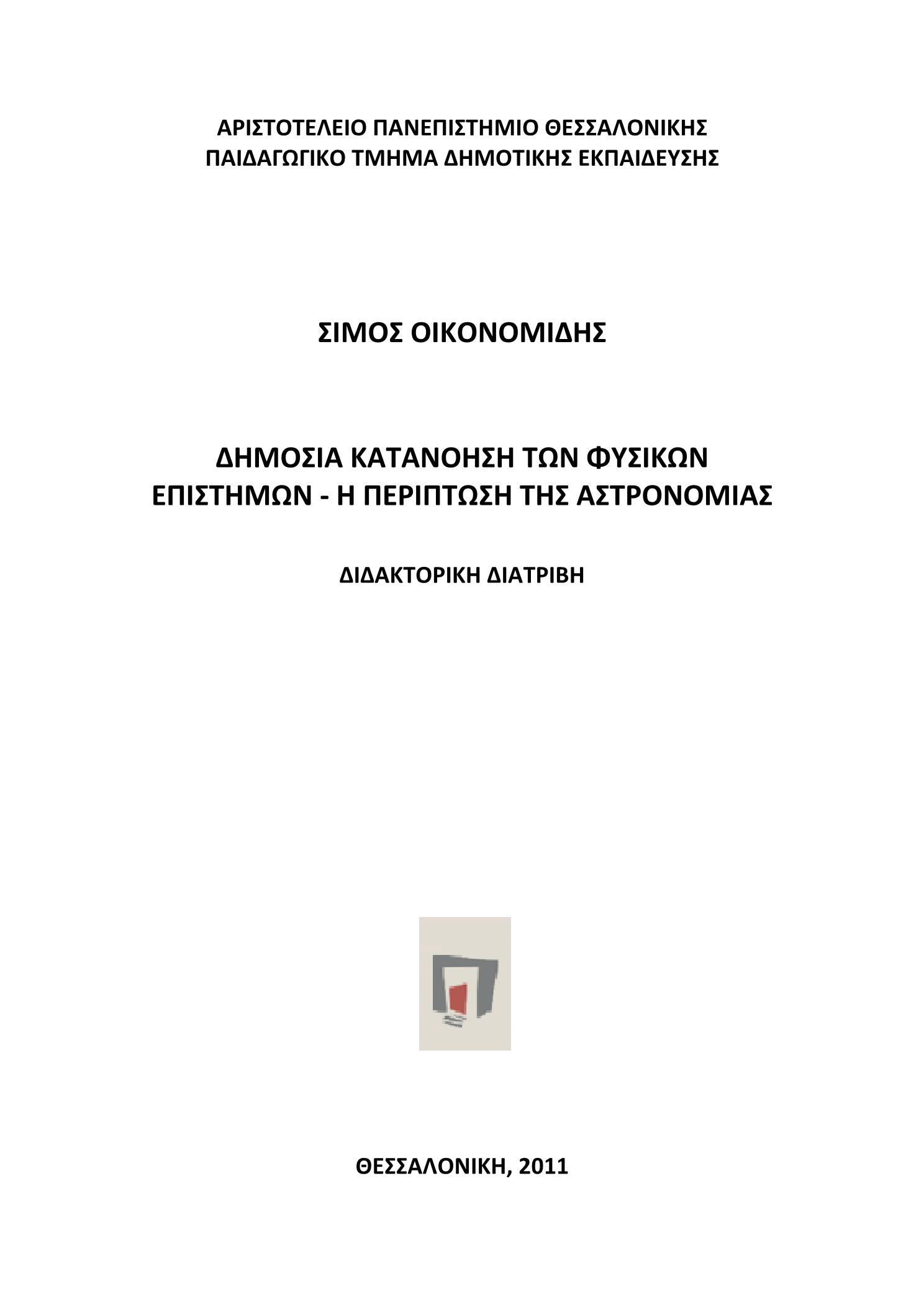 ΑΡΙΣΤΟΤΕΛΕΙΟ ΠΑΝΕΠΙΣΤΗΜΙΟ ΘΕΣΣΑΛΟΝΙΚΗΣ
ΠΑΙΔΑΓΩΓΙΚΟ ΤΜΗΜΑ ΔΗΜΟΤΙΚΗΣ ΕΚΠΑΙΔΕΥΣΗΣ

ΣΙΜΟΣ ΟΙΚΟΝΟΜΙΔΗΣ

ΔΗΜΟΣΙΑ ΚΑΤΑΝΟΗΣΗ ΤΩΝ ΦΥΣΙΚΩΝ ΕΠΙΣΤΗΜΩΝ - Η ΠΕΡΙΠΤΩΣΗ ΤΗΣ ΑΣΤΡΟΝΟΜΙΑΣ

ΔΙΔΑΚΤΟΡΙΚΗ ΔΙΑΤΡΙΒΗ

ΘΕΣΣΑΛΟΝΙΚΗ, 2011